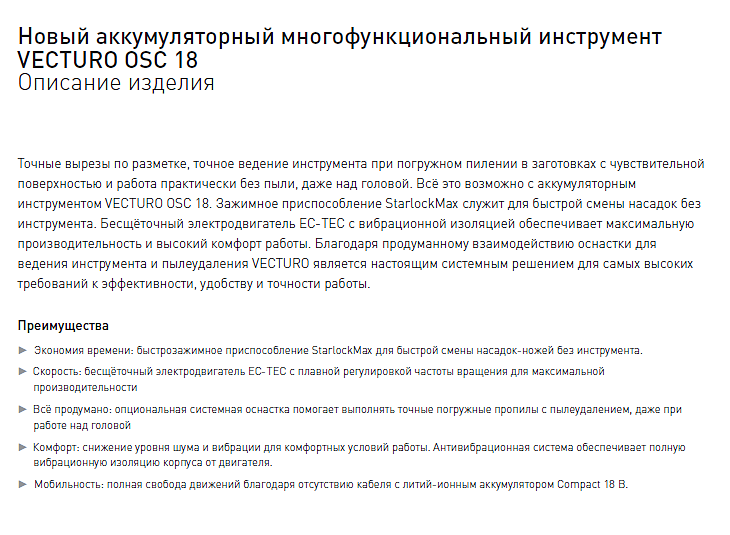 Новый аккумуляторный многофункциональный инструмент VECTURO OSC 18
Описание изделия

Точные вырезы по разметке, точное ведение инструмента при погружном пилении в заготовках с чувствительной поверхностью и работа практически без пыли, даже над головой. Всё это возможно с аккумуляторным инструментом VECTURO OSC 18. Зажимное приспособление StarlockMax служит для быстрой смены насадок без инструмента. Бесщёточный электродвигатель EC-TEC с вибрационной изоляцией обеспечивает максимальную производительность и высокий комфорт работы. Благодаря продуманному взаимодействию оснастки для ведения инструмента и пылеудаления VECTURO является настоящим системным решением для самых высоких требований к эффективности, удобству и точности работы.

Преимущества

► Экономия времени: быстрозажимное приспособление StarlockMax для быстрой смены насадок-ножей без инструмента.

► Скорость: бесщёточный электродвигатель EC-TEC с плавной регулировкой частоты вращения для максимальной производительности

► Всё продумано: опциональная системная оснастка помогает выполнять точные погружные пропилы с пылеудалением, даже при работе над головой

► Комфорт: снижение уровня шума и вибрации для комфортных условий работы. Антивибрационная система обеспечивает полную вибрационную изоляцию корпуса от двигателя.

► Мобильность: полная свобода движений благодаря отсутствию кабеля с литий-ионным аккумулятором Compact 18 В.